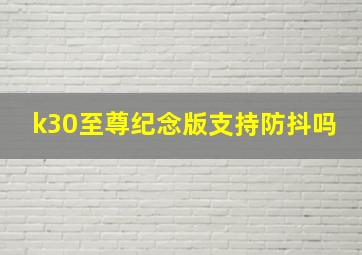 k30至尊纪念版支持防抖吗